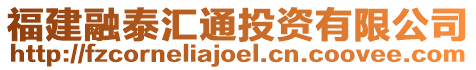 福建融泰汇通投资有限公司
http://fzcorneliajoel.cn.coovee.com